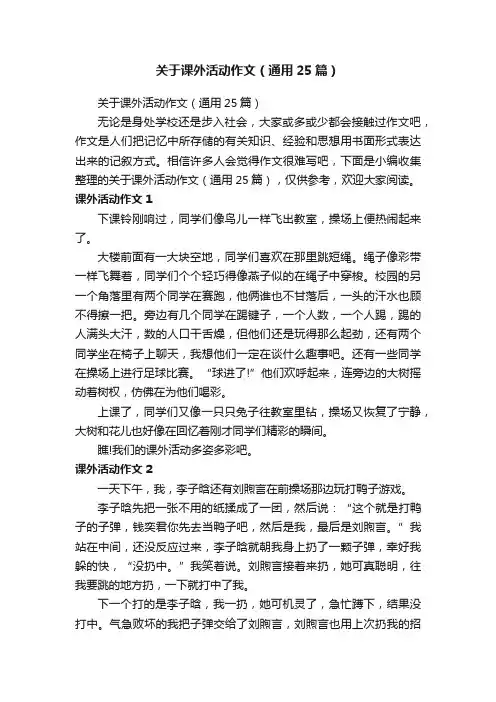 关于课外活动作文（通用25篇）

关于课外活动作文（通用25篇）

无论是身处学校还是步入社会，大家或多或少都会接触过作文吧，作文是人们把记忆中所存储的有关知识、经验和思想用书面形式表达出来的记叙方式。相信许多人会觉得作文很难写吧，下面是小编收集整理的关于课外活动作文（通用25篇），仅供参考，欢迎大家阅读。

课外活动作文1

下课铃刚响过，同学们像鸟儿一样飞出教室，操场上便热闹起来了。

大楼前面有一大块空地，同学们喜欢在那里跳短绳。绳子像彩带一样飞舞着，同学们个个轻巧得像燕子似的在绳子中穿梭。校园的另一个角落里有两个同学在赛跑，他俩谁也不甘落后，一头的汗水也顾不得擦一把。旁边有几个同学在踢毽子，一个人数，一个人踢，踢的人满头大汗，数的人口干舌燥，但他们还是玩得那么起劲，还有两个同学坐在椅子上聊天，我想他们一定在谈什么趣事吧。还有一些同学在操场上进行足球比赛。“球进了!”他们欢呼起来，连旁边的大树摇动着树杈，仿佛在为他们喝彩。

上课了，同学们又像一只只兔子往教室里钻，操场又恢复了宁静，大树和花儿也好像在回忆着刚才同学们精彩的瞬间。

瞧!我们的课外活动多姿多彩吧。

课外活动作文2

一天下午，我，李子晗还有刘煦言在前操场那边玩打鸭子游戏。

李子晗先把一张不用的纸揉成了一团，然后说：“这个就是打鸭子的子弹，钱奕君你先去当鸭子吧，然后是我，最后是刘煦言。”我站在中间，还没反应过来，李子晗就朝我身上扔了一颗子弹，幸好我躲的快，“没扔中。”我笑着说。刘煦言接着来扔，她可真聪明，往我要跳的地方扔，一下就打中了我。

下一个打的是李子晗，我一扔，她可机灵了，急忙蹲下，结果没打中。气急败坏的我把子弹交给了刘煦言，刘煦言也用上次扔我的招